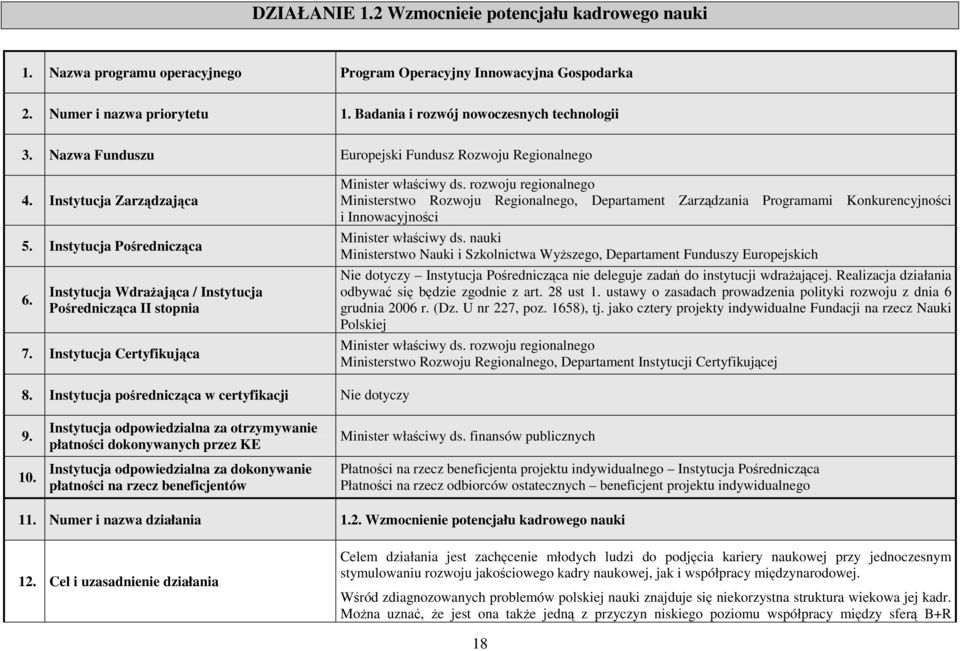 DZIAŁANIE 1.2 Wzmocnieie potencjału kadrowego nauki

| | | |
|---|---|---|
| 1. | Nazwa programu operacyjnego | Program Operacyjny Innowacyjna Gospodarka |
| 2. | Numer i nazwa priorytetu | 1. Badania i rozwój nowoczesnych technologii |
| 3. | Nazwa Funduszu | Europejski Fundusz Rozwoju Regionalnego |
| 4. | Instytucja Zarządzająca | Minister właściwy ds. rozwoju regionalnego Ministerstwo Rozwoju Regionalnego, Departament Zarządzania Programami Konkurencyjności i Innowacyjności |
| 5. | Instytucja Pośrednicząca | Minister właściwy ds. nauki Ministerstwo Nauki i Szkolnictwa Wyższego, Departament Funduszy Europejskich |
| 6. | Instytucja Wdrażająca / Instytucja Pośrednicząca II stopnia | Nie dotyczy – Instytucja Pośrednicząca nie deleguje zadań do instytucji wdrażającej. Realizacja działania odbywać się będzie zgodnie z art. 28 ust 1. ustawy o zasadach prowadzenia polityki rozwoju z dnia 6 grudnia 2006 r. (Dz. U nr 227, poz. 1658), tj. jako cztery projekty indywidualne Fundacji na rzecz Nauki Polskiej |
| 7. | Instytucja Certyfikująca | Minister właściwy ds. rozwoju regionalnego Ministerstwo Rozwoju Regionalnego, Departament Instytucji Certyfikującej |
| 8. | Instytucja pośrednicząca w certyfikacji | Nie dotyczy |
| 9. | Instytucja odpowiedzialna za otrzymywanie płatności dokonywanych przez KE | Minister właściwy ds. finansów publicznych |
| 10. | Instytucja odpowiedzialna za dokonywanie płatności na rzecz beneficjentów | Płatności na rzecz beneficjenta projektu indywidualnego – Instytucja Pośrednicząca Płatności na rzecz odbiorców ostatecznych – beneficjent projektu indywidualnego |
| 11. | Numer i nazwa działania | 1.2. Wzmocnienie potencjału kadrowego nauki |
| 12. | Cel i uzasadnienie działania | Celem działania jest zachęcenie młodych ludzi do podjęcia kariery naukowej przy jednoczesnym stymulowaniu rozwoju jakościowego kadry naukowej, jak i współpracy międzynarodowej. Wśród zdiagnozowanych problemów polskiej nauki znajduje się niekorzystna struktura wiekowa jej kadr. Można uznać, że jest ona także jedną z przyczyn niskiego poziomu współpracy między sferą B+R |

18